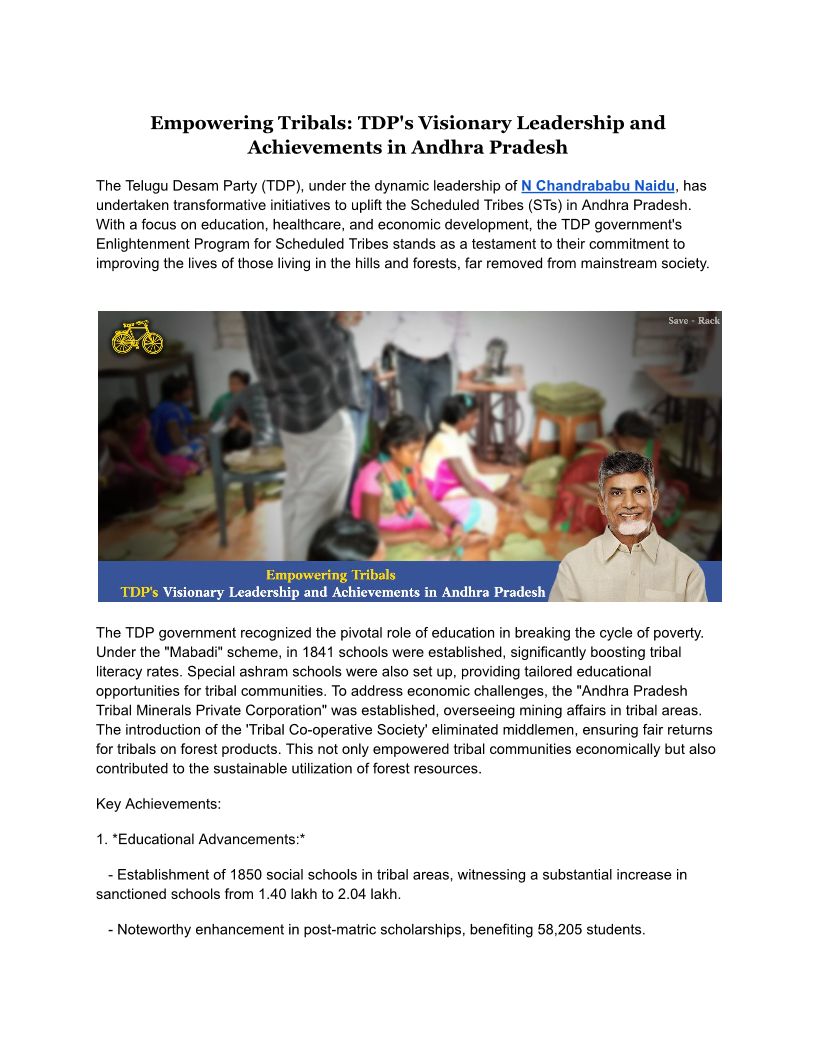 Empowering Tribals: TDP's Visionary Leadership and Achievements in Andhra Pradesh

The Telugu Desam Party (TDP), under the dynamic leadership of N Chandrababu Naidu, has undertaken transformative initiatives to uplift the Scheduled Tribes (STs) in Andhra Pradesh. With a focus on education, healthcare, and economic development, the TDP government's Enlightenment Program for Scheduled Tribes stands as a testament to their commitment to improving the lives of those living in the hills and forests, far removed from mainstream society.

Save - Rack

Empowering Tribals
TDP's Visionary Leadership and Achievements in Andhra Pradesh

The TDP government recognized the pivotal role of education in breaking the cycle of poverty. Under the "Mabadi" scheme, in 1841 schools were established, significantly boosting tribal literacy rates. Special ashram schools were also set up, providing tailored educational opportunities for tribal communities. To address economic challenges, the "Andhra Pradesh Tribal Minerals Private Corporation" was established, overseeing mining affairs in tribal areas. The introduction of the 'Tribal Co-operative Society' eliminated middlemen, ensuring fair returns for tribals on forest products. This not only empowered tribal communities economically but also contributed to the sustainable utilization of forest resources.

Key Achievements:

1. *Educational Advancements:*

- Establishment of 1850 social schools in tribal areas, witnessing a substantial increase in sanctioned schools from 1.40 lakh to 2.04 lakh.

- Noteworthy enhancement in post-matric scholarships, benefiting 58,205 students.